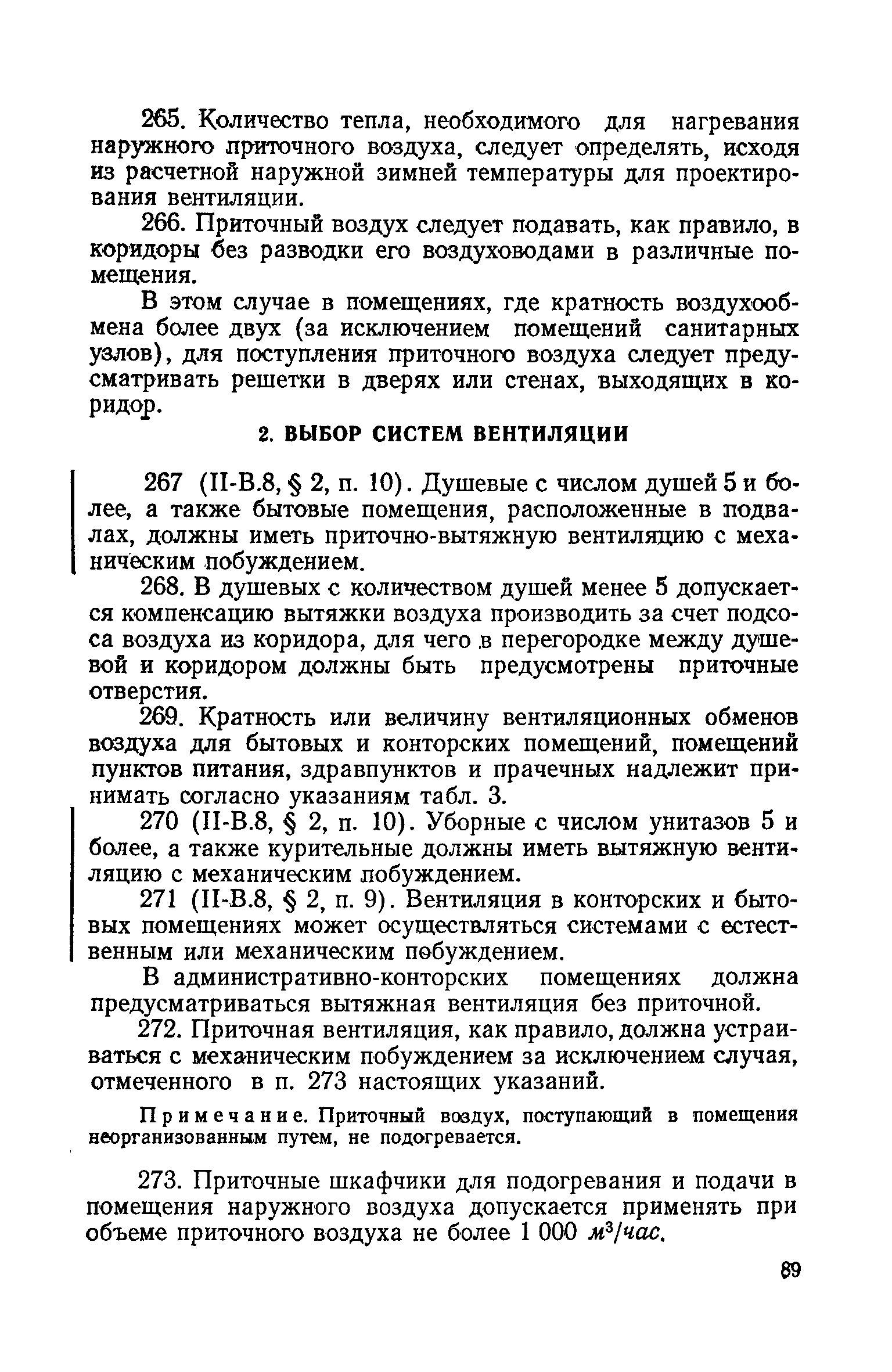 265. Количество тепла, необходимого для нагревания наружного приточного воздуха, следует определять, исходя из расчетной наружной зимней температуры для проектирования вентиляции.

266. Приточный воздух следует подавать, как правило, в коридоры без разводки его воздуховодами в различные помещения.

В этом случае в помещениях, где кратность воздухообмена более двух (за исключением помещений санитарных узлов), для поступления приточного воздуха следует предусматривать решетки в дверях или стенах, выходящих в коридор.

2. ВЫБОР СИСТЕМ ВЕНТИЛЯЦИИ

267 (II-В.8, § 2, п. 10). Душевые с числом душей 5 и более, а также бытовые помещения, расположенные в подвалах, должны иметь приточно-вытяжную вентиляцию с механическим побуждением.

268. В душевых с количеством душей менее 5 допускается компенсацию вытяжки воздуха производить за счет подсоса воздуха из коридора, для чего в перегородке между душевой и коридором должны быть предусмотрены приточные отверстия.

269. Кратность или величину вентиляционных обменов воздуха для бытовых и конторских помещений, помещений пунктов питания, здравпунктов и прачечных надлежит принимать согласно указаниям табл. 3.

270 (II-В.8, § 2, п. 10). Уборные с числом унитазов 5 и более, а также курительные должны иметь вытяжную вентиляцию с механическим побуждением.

271 (II-В.8, § 2, п. 9). Вентиляция в конторских и бытовых помещениях может осуществляться системами с естественным или механическим побуждением.

В административно-конторских помещениях должна предусматриваться вытяжная вентиляция без приточной.

272. Приточная вентиляция, как правило, должна устраиваться с механическим побуждением за исключением случая, отмеченного в п. 273 настоящих указаний.

Примечание. Приточный воздух, поступающий в помещения неорганизованным путем, не подогревается.

273. Приточные шкафчики для подогревания и подачи в помещения наружного воздуха допускается применять при объеме приточного воздуха не более 1 000 $м^3/час$.

89